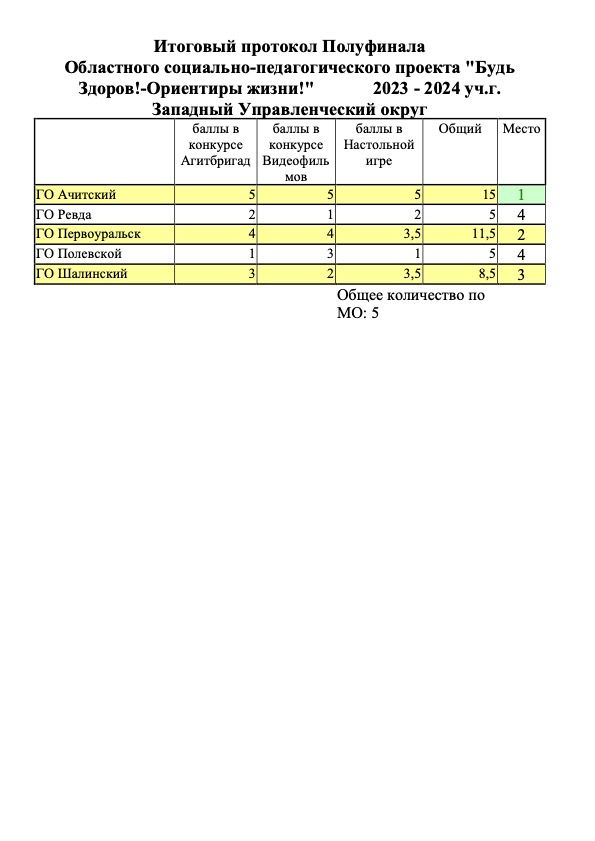 Итоговый протокол Полуфинала Областного социально-педагогического проекта "Будь Здоров!-Ориентиры жизни!" 2023 - 2024 уч.г.
Западный Управленческий округ

| | баллы в конкурсе Агитбригад | баллы в конкурсе Видеофильмов | баллы в Настольной игре | Общий | Место |
|---|---|---|---|---|---|
| ГО Ачитский | 5 | 5 | 5 | 15 | 1 |
| ГО Ревда | 2 | 1 | 2 | 5 | 4 |
| ГО Первоуральск | 4 | 4 | 3,5 | 11,5 | 2 |
| ГО Полевской | 1 | 3 | 1 | 5 | 4 |
| ГО Шалинский | 3 | 2 | 3,5 | 8,5 | 3 |

Общее количество по МО: 5